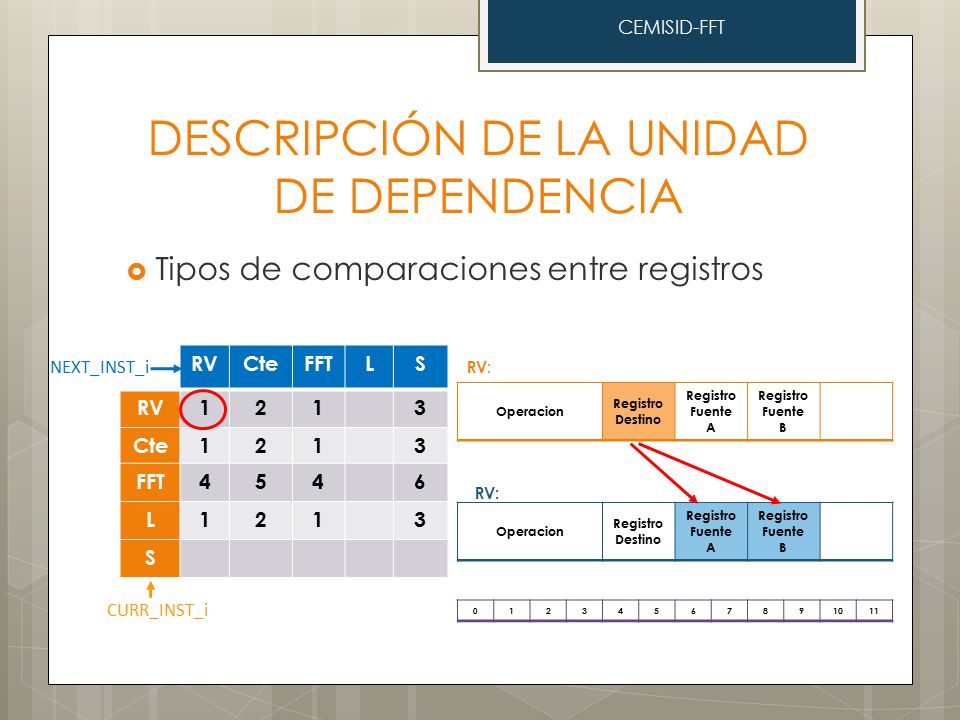 CEMISID-FFT

DESCRIPCIÓN DE LA UNIDAD DE DEPENDENCIA

Tipos de comparaciones entre registros

NEXT_INST_i

| | RV | Cte | FFT | L | S |
|---|---|---|---|---|---|
| RV | 1 | 2 | 1 | | 3 |
| Cte | 1 | 2 | 1 | | 3 |
| FFT | 4 | 5 | 4 | | 6 |
| L | 1 | 2 | 1 | | 3 |
| S | | | | | |

CURR_INST_i

RV:

| Operacion | Registro Destino | Registro Fuente A | Registro Fuente B | |
|---|---|---|---|---|

RV:

| Operacion | Registro Destino | Registro Fuente A | Registro Fuente B | |
|---|---|---|---|---|

| 0 | 1 | 2 | 3 | 4 | 5 | 6 | 7 | 8 | 9 | 10 | 11 |
|---|---|---|---|---|---|---|---|---|---|---|---|